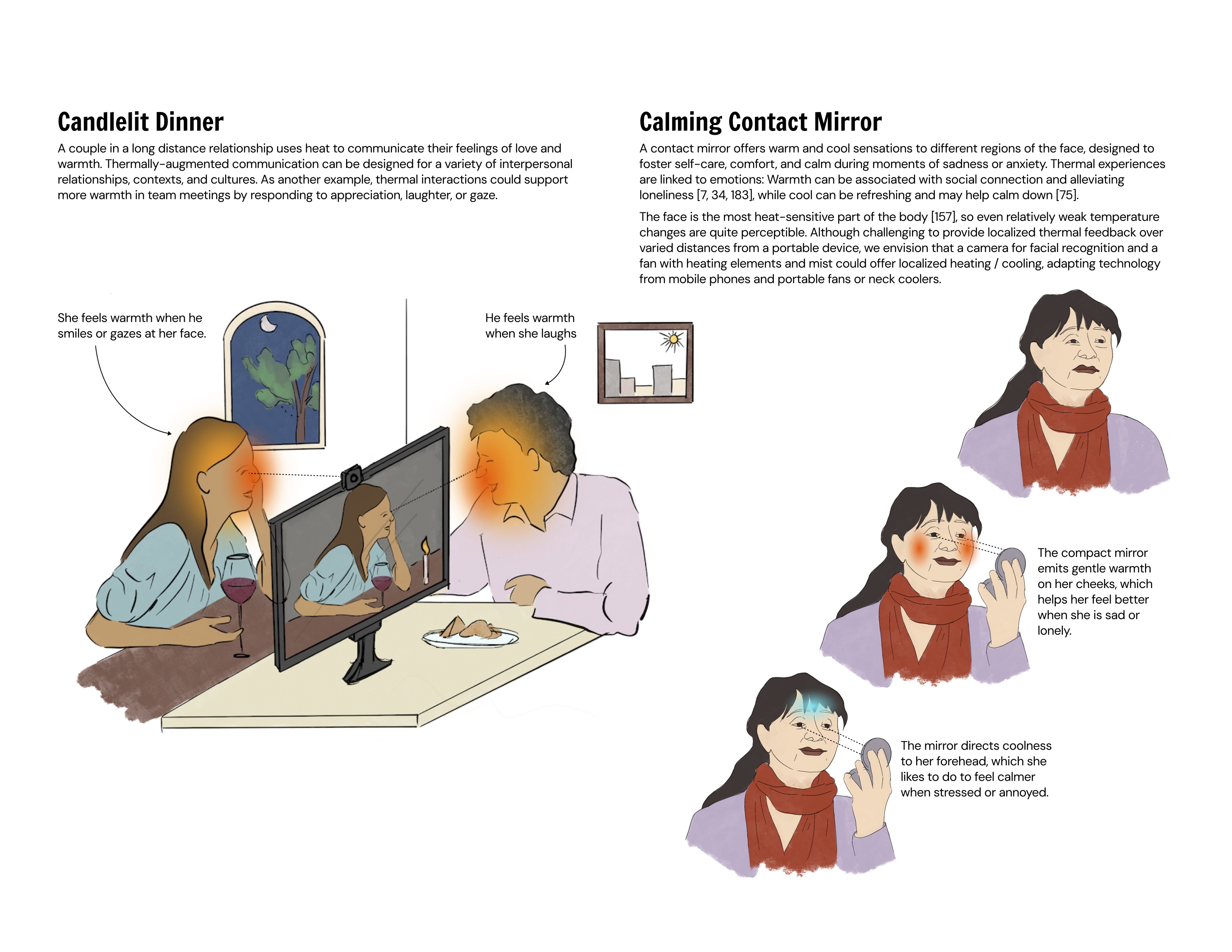 Candlelit Dinner

A couple in a long distance relationship uses heat to communicate their feelings of love and warmth. Thermally-augmented communication can be designed for a variety of interpersonal relationships, contexts, and cultures. As another example, thermal interactions could support more warmth in team meetings by responding to appreciation, laughter, or gaze.

She feels warmth when he smiles or gazes at her face.

He feels warmth when she laughs

Calming Contact Mirror

A contact mirror offers warm and cool sensations to different regions of the face, designed to foster self-care, comfort, and calm during moments of sadness or anxiety. Thermal experiences are linked to emotions: Warmth can be associated with social connection and alleviating loneliness [7, 34, 183], while cool can be refreshing and may help calm down [75].

The face is the most heat-sensitive part of the body [157], so even relatively weak temperature changes are quite perceptible. Although challenging to provide localized thermal feedback over varied distances from a portable device, we envision that a camera for facial recognition and a fan with heating elements and mist could offer localized heating / cooling, adapting technology from mobile phones and portable fans or neck coolers.

The compact mirror emits gentle warmth on her cheeks, which helps her feel better when she is sad or lonely.

The mirror directs coolness to her forehead, which she likes to do to feel calmer when stressed or annoyed.